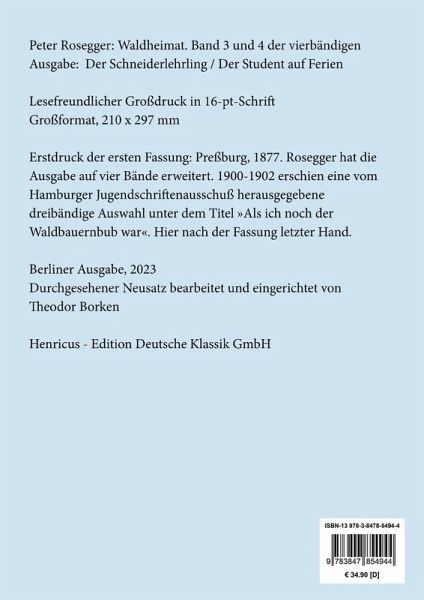 Peter Rosegger: Waldheimat. Band 3 und 4 der vierbändigen Ausgabe: Der Schneiderlehrling / Der Student auf Ferien

Lesefreundlicher Großdruck in 16-pt-Schrift
Großformat, 210 x 297 mm

Erstdruck der ersten Fassung: Preßburg, 1877. Rosegger hat die Ausgabe auf vier Bände erweitert. 1900-1902 erschien eine vom Hamburger Jugendschriftenausschuß herausgegebene dreibändige Auswahl unter dem Titel »Als ich noch der Waldbauernbub war«. Hier nach der Fassung letzter Hand.

Berliner Ausgabe, 2023
Durchgesehener Neusatz bearbeitet und eingerichtet von Theodor Borken

Henricus - Edition Deutsche Klassik GmbH

ISBN-13 978-3-8478-5494-4
9 783847 854944
€ 34.90 [D]